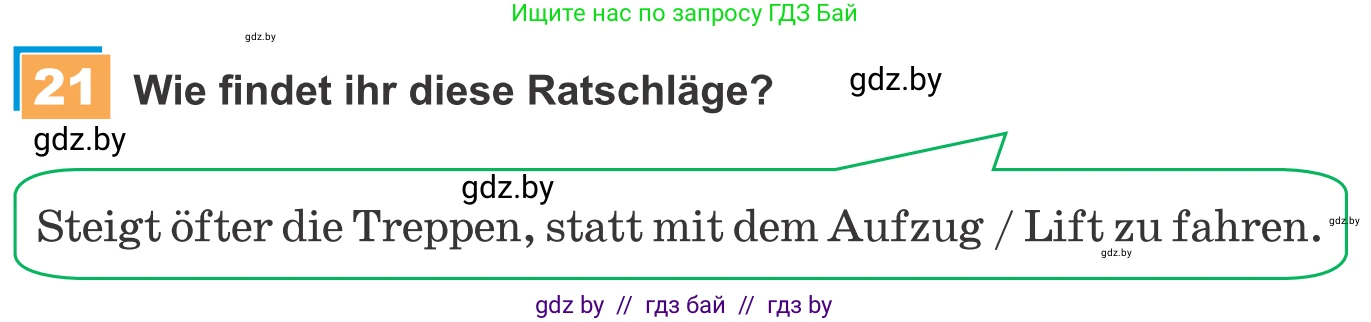 Ищите нас по запросу ГДЗ Бай

gdz.by

21 Wie findet ihr diese Ratschläge?

gdz.by

gdz.by

gdz.by

Steigt öfter die Treppen, statt mit dem Aufzug / Lift zu fahren.

gdz.by

gdz.by

gdz by // гдз бай // гдз by